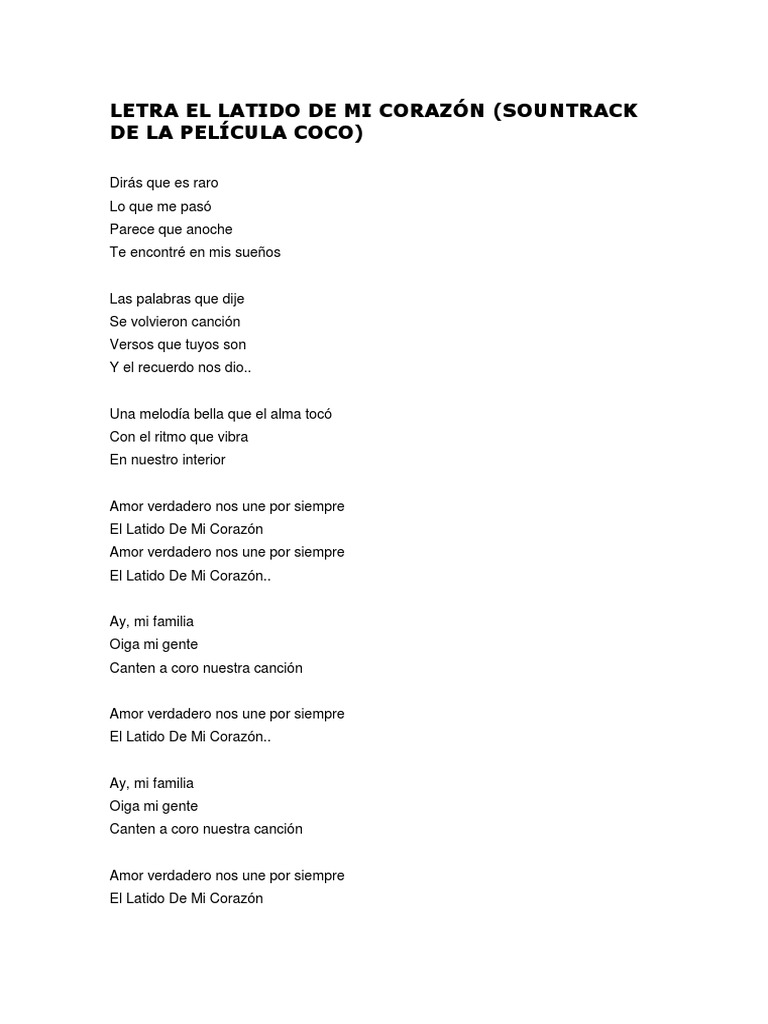 LETRA EL LATIDO DE MI CORAZÓN (SOUNTRACK DE LA PELÍCULA COCO)

Dirás que es raro
Lo que me pasó
Parece que anoche
Te encontré en mis sueños

Las palabras que dije
Se volvieron canción
Versos que tuyos son
Y el recuerdo nos dio..

Una melodía bella que el alma tocó
Con el ritmo que vibra
En nuestro interior

Amor verdadero nos une por siempre
El Latido De Mi Corazón
Amor verdadero nos une por siempre
El Latido De Mi Corazón..

Ay, mi familia
Oiga mi gente
Canten a coro nuestra canción

Amor verdadero nos une por siempre
El Latido De Mi Corazón..

Ay, mi familia
Oiga mi gente
Canten a coro nuestra canción

Amor verdadero nos une por siempre
El Latido De Mi Corazón